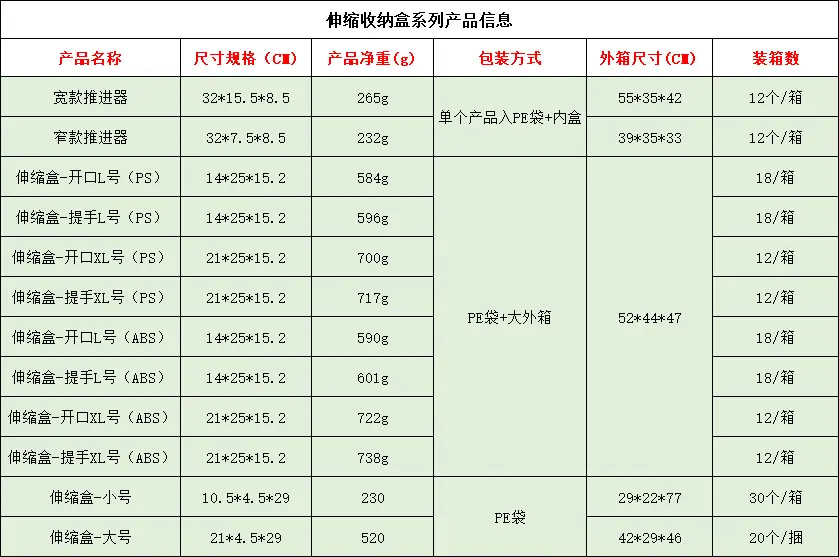 伸缩收纳盒系列产品信息

| 产品名称 | 尺寸规格（CM） | 产品净重(g) | 包装方式 | 外箱尺寸(CM) | 装箱数 |
|---|---|---|---|---|---|
| 宽款推进器 | 32*15.5*8.5 | 265g | 单个产品入PE袋+内盒 | 55*35*42 | 12个/箱 |
| 窄款推进器 | 32*7.5*8.5 | 232g | | 39*35*33 | 12个/箱 |
| 伸缩盒-开口L号（PS） | 14*25*15.2 | 584g | PE袋+大外箱 | 52*44*47 | 18/箱 |
| 伸缩盒-提手L号（PS） | 14*25*15.2 | 596g | | | 18/箱 |
| 伸缩盒-开口XL号（PS） | 21*25*15.2 | 700g | | | 12/箱 |
| 伸缩盒-提手XL号（PS） | 21*25*15.2 | 717g | | | 12/箱 |
| 伸缩盒-开口L号（ABS） | 14*25*15.2 | 590g | | | 18/箱 |
| 伸缩盒-提手L号（ABS） | 14*25*15.2 | 601g | | | 18/箱 |
| 伸缩盒-开口XL号（ABS） | 21*25*15.2 | 722g | | | 12/箱 |
| 伸缩盒-提手XL号（ABS） | 21*25*15.2 | 738g | | | 12/箱 |
| 伸缩盒-小号 | 10.5*4.5*29 | 230 | PE袋 | 29*22*77 | 30个/箱 |
| 伸缩盒-大号 | 21*4.5*29 | 520 | | 42*29*46 | 20个/捆 |